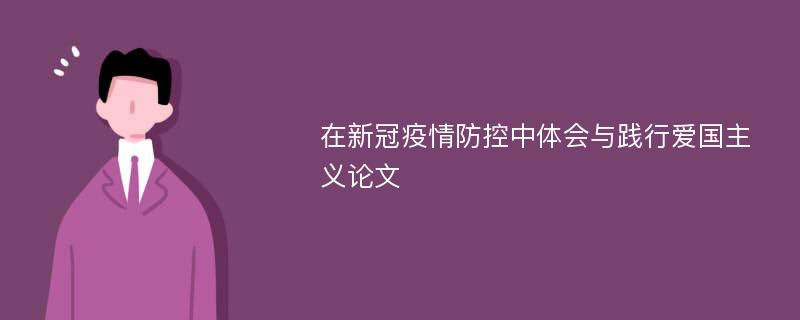 在新冠疫情防控中体会与践行爱国主义论文